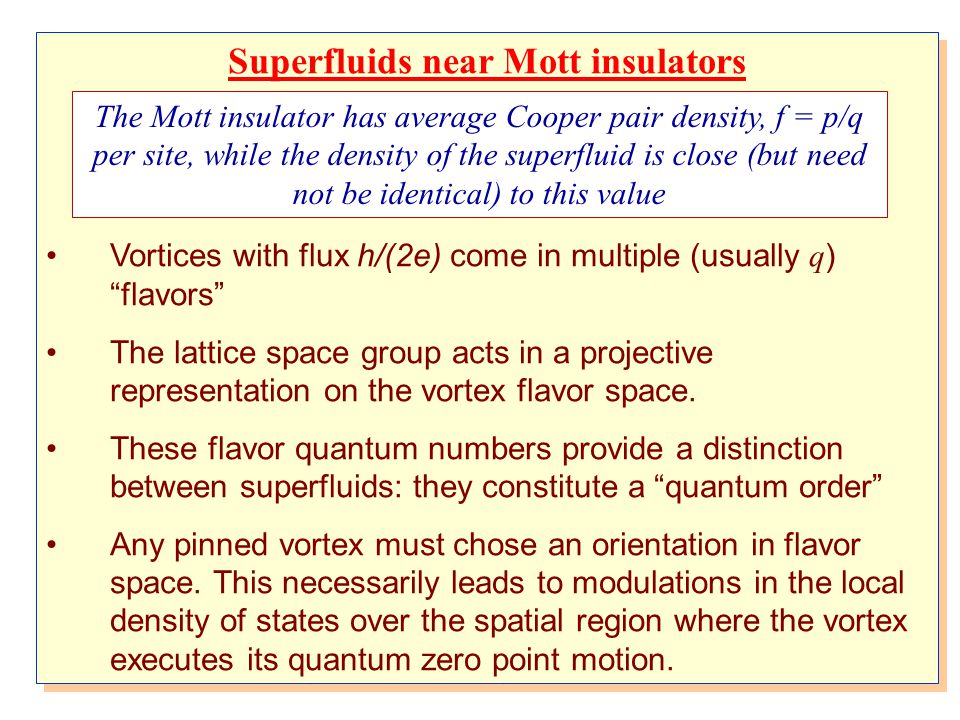 Superfluids near Mott insulators

The Mott insulator has average Cooper pair density, $f = p/q$ per site, while the density of the superfluid is close (but need not be identical) to this value

• Vortices with flux $h/(2e)$ come in multiple (usually $q$) “flavors”

• The lattice space group acts in a projective representation on the vortex flavor space.

• These flavor quantum numbers provide a distinction between superfluids: they constitute a “quantum order”

• Any pinned vortex must chose an orientation in flavor space. This necessarily leads to modulations in the local density of states over the spatial region where the vortex executes its quantum zero point motion.